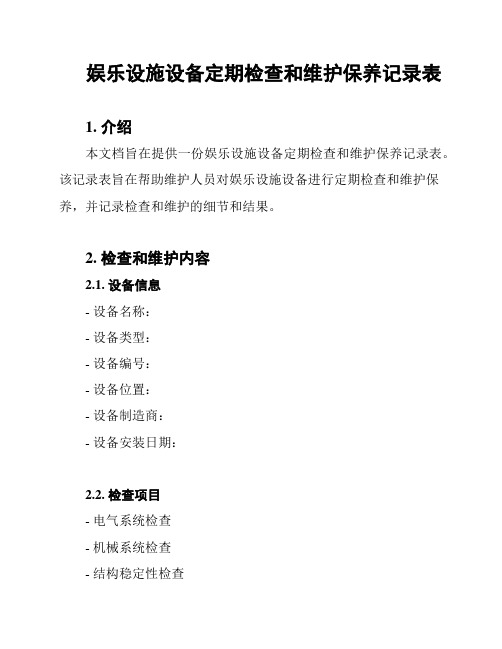 娱乐设施设备定期检查和维护保养记录表

1. 介绍

本文档旨在提供一份娱乐设施设备定期检查和维护保养记录表。该记录表旨在帮助维护人员对娱乐设施设备进行定期检查和维护保养，并记录检查和维护的细节和结果。

2. 检查和维护内容

2.1. 设备信息

- 设备名称：
- 设备类型：
- 设备编号：
- 设备位置：
- 设备制造商：
- 设备安装日期：

2.2. 检查项目

- 电气系统检查
- 机械系统检查
- 结构稳定性检查